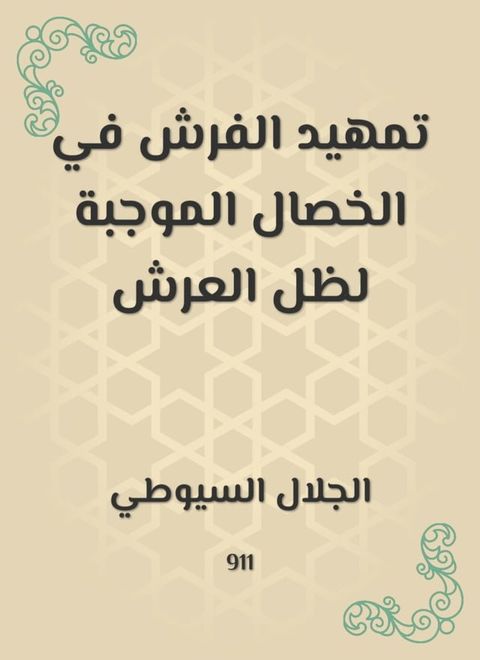 تمهيد الفرش في الخصال الموجبة لظل العرش

الجلال السيوطي

911